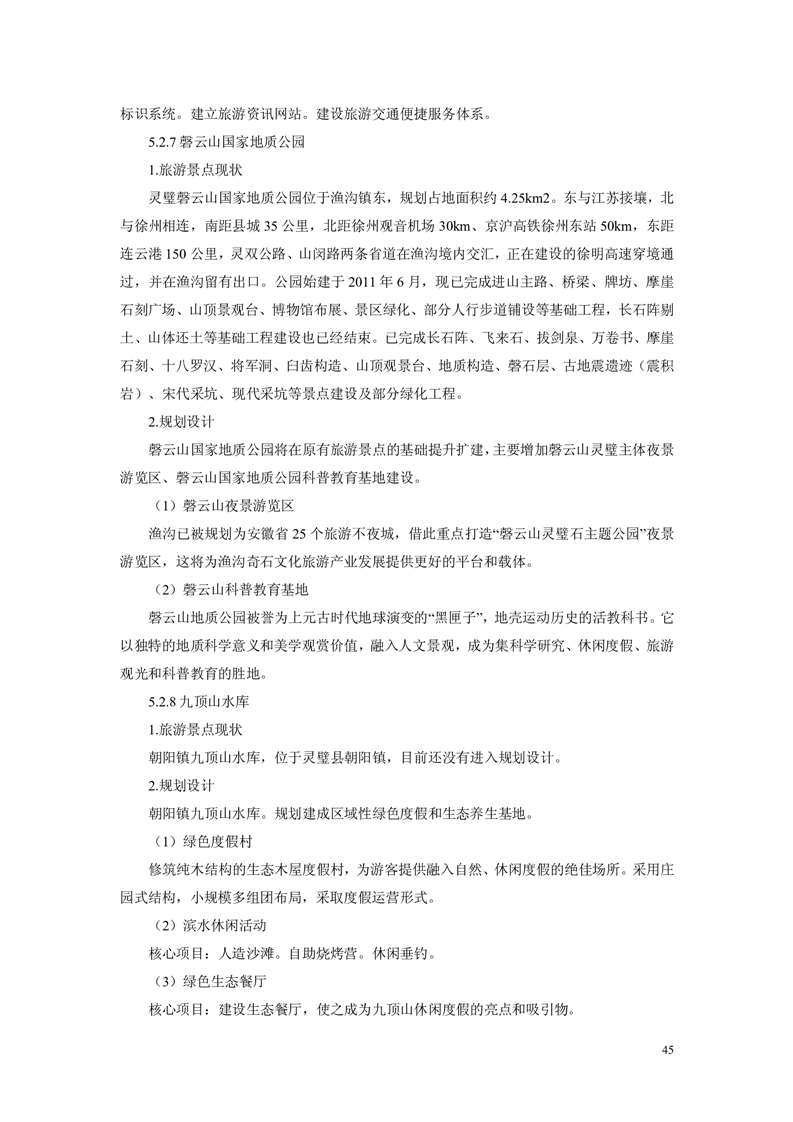 标识系统。建立旅游资讯网站。建设旅游交通便捷服务体系。

5.2.7 磬云山国家地质公园

1.旅游景点现状

灵璧磬云山国家地质公园位于渔沟镇东，规划占地面积约 4.25km2。东与江苏接壤，北与徐州相连，南距县城 35 公里，北距徐州观音机场 30km、京沪高铁徐州东站 50km，东距连云港 150 公里，灵双公路、山闵路两条省道在渔沟境内交汇，正在建设的徐明高速穿境通过，并在渔沟留有出口。公园始建于 2011 年 6 月，现已完成进山主路、桥梁、牌坊、摩崖石刻广场、山顶景观台、博物馆布展、景区绿化、部分人行步道铺设等基础工程，长石阵剔土、山体还土等基础工程建设也已经结束。已完成长石阵、飞来石、拔剑泉、万卷书、摩崖石刻、十八罗汉、将军洞、臼齿构造、山顶观景台、地质构造、磬石层、古地震遗迹（震积岩）、宋代采坑、现代采坑等景点建设及部分绿化工程。

2.规划设计

磬云山国家地质公园将在原有旅游景点的基础提升扩建，主要增加磬云山灵璧主体夜景游览区、磬云山国家地质公园科普教育基地建设。

（1）磬云山夜景游览区

渔沟已被规划为安徽省 25 个旅游不夜城，借此重点打造“磬云山灵璧石主题公园”夜景游览区，这将为渔沟奇石文化旅游产业发展提供更好的平台和载体。

（2）磬云山科普教育基地

磬云山地质公园被誉为上元古时代地球演变的“黑匣子”，地壳运动历史的活教科书。它以独特的地质科学意义和美学观赏价值，融入人文景观，成为集科学研究、休闲度假、旅游观光和科普教育的胜地。

5.2.8 九顶山水库

1.旅游景点现状

朝阳镇九顶山水库，位于灵璧县朝阳镇，目前还没有进入规划设计。

2.规划设计

朝阳镇九顶山水库。规划建成区域性绿色度假和生态养生基地。

（1）绿色度假村

修筑纯木结构的生态木屋度假村，为游客提供融入自然、休闲度假的绝佳场所。采用庄园式结构，小规模多组团布局，采取度假运营形式。

（2）滨水休闲活动

核心项目：人造沙滩。自助烧烤营。休闲垂钓。

（3）绿色生态餐厅

核心项目：建设生态餐厅，使之成为九顶山休闲度假的亮点和吸引物。

45